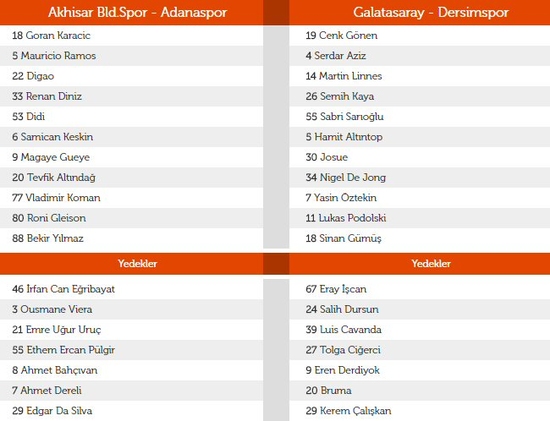 Akhisar Bld.Spor - Adanaspor

18 Goran Karacic
5 Mauricio Ramos
22 Digao
33 Renan Diniz
53 Didi
6 Samican Keskin
9 Magaye Gueye
20 Tevfik Altındağ
77 Vladimir Koman
80 Roni Gleison
88 Bekir Yılmaz

Yedekler

46 İrfan Can Eğribayat
3 Ousmane Viera
21 Emre Uğur Uruç
55 Ethem Ercan Pülgir
8 Ahmet Bahçıvan
7 Ahmet Dereli
29 Edgar Da Silva

Galatasaray - Dersimspor

19 Cenk Gönen
4 Serdar Aziz
14 Martin Linnes
26 Semih Kaya
55 Sabri Sarıoğlu
5 Hamit Altıntop
30 Josue
34 Nigel De Jong
7 Yasin Öztekin
11 Lukas Podolski
18 Sinan Gümüş

Yedekler

67 Eray İşcan
24 Salih Dursun
39 Luis Cavanda
27 Tolga Ciğerci
9 Eren Derdiyok
20 Bruma
29 Kerem Çalışkan